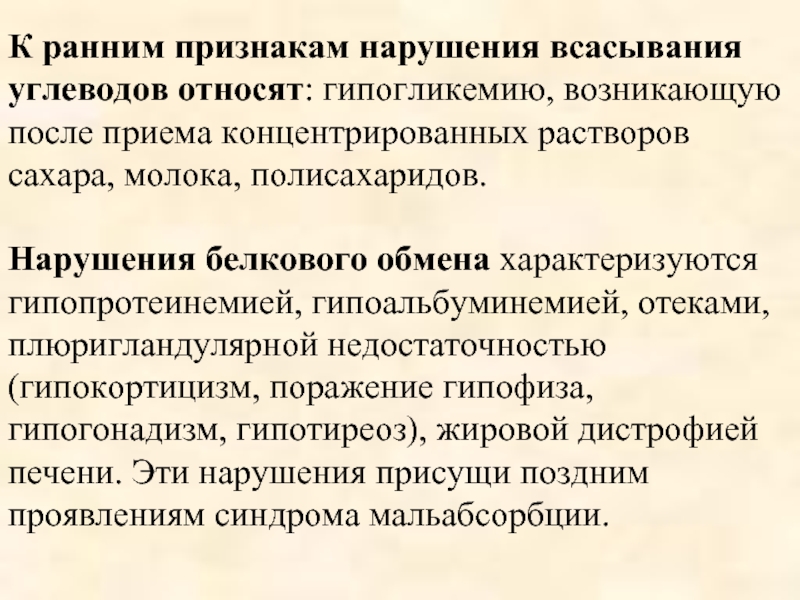 К ранним признакам нарушения всасывания углеводов относят: гипогликемию, возникающую после приема концентрированных растворов сахара, молока, полисахаридов.

Нарушения белкового обмена характеризуются гипопротеинемией, гипоальбуминемией, отеками, плюригландулярной недостаточностью (гипокортицизм, поражение гипофиза, гипогонадизм, гипотиреоз), жировой дистрофией печени. Эти нарушения присущи поздним проявлениям синдрома мальабсорбции.